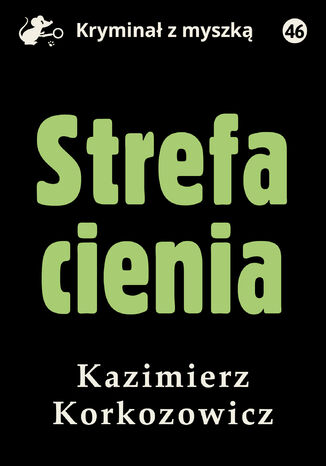 Kryminał z myszką

46

Strefa cienia

Kazimierz Korkozowicz